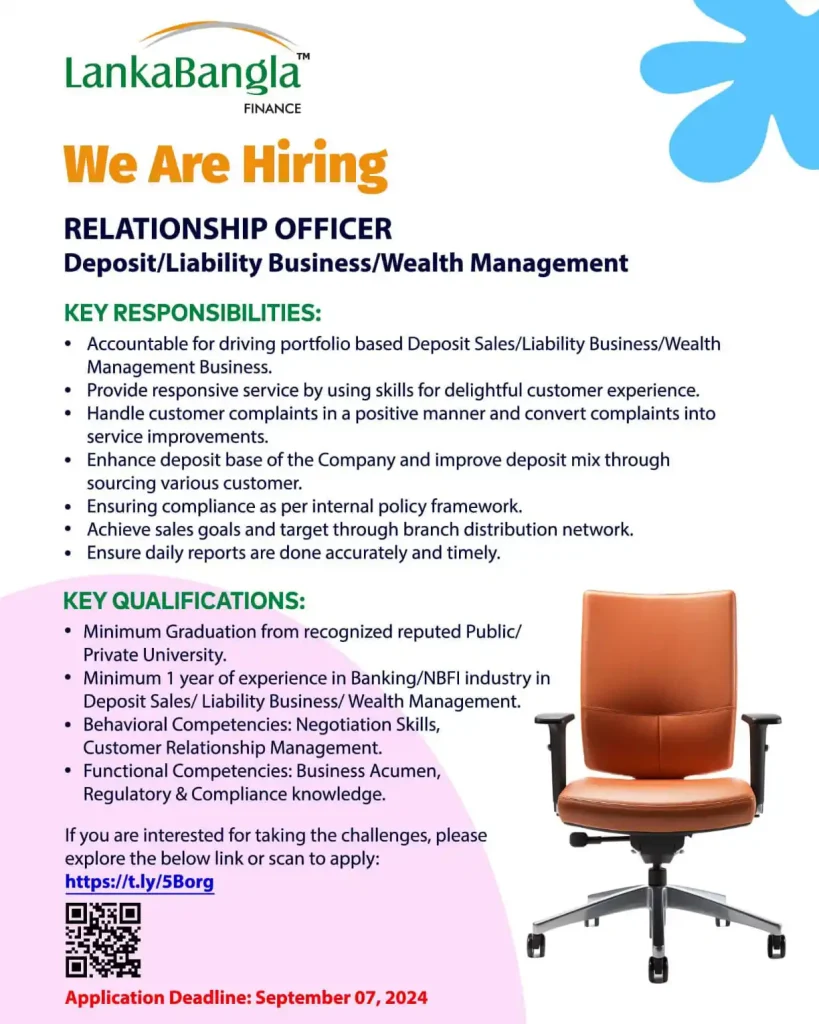 LankaBangla™
FINANCE

We Are Hiring

RELATIONSHIP OFFICER
Deposit/Liability Business/Wealth Management

KEY RESPONSIBILITIES:
• Accountable for driving portfolio based Deposit Sales/Liability Business/Wealth Management Business.
• Provide responsive service by using skills for delightful customer experience.
• Handle customer complaints in a positive manner and convert complaints into service improvements.
• Enhance deposit base of the Company and improve deposit mix through sourcing various customer.
• Ensuring compliance as per internal policy framework.
• Achieve sales goals and target through branch distribution network.
• Ensure daily reports are done accurately and timely.

KEY QUALIFICATIONS:
• Minimum Graduation from recognized reputed Public/ Private University.
• Minimum 1 year of experience in Banking/NBFI industry in Deposit Sales/ Liability Business/ Wealth Management.
• Behavioral Competencies: Negotiation Skills, Customer Relationship Management.
• Functional Competencies: Business Acumen, Regulatory & Compliance knowledge.

If you are interested for taking the challenges, please explore the below link or scan to apply:
https://t.ly/5Borg

Application Deadline: September 07, 2024